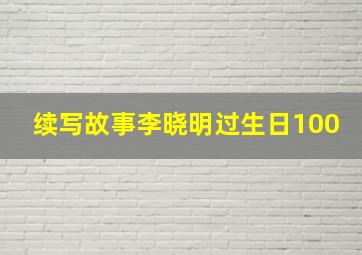 续写故事李晓明过生日100